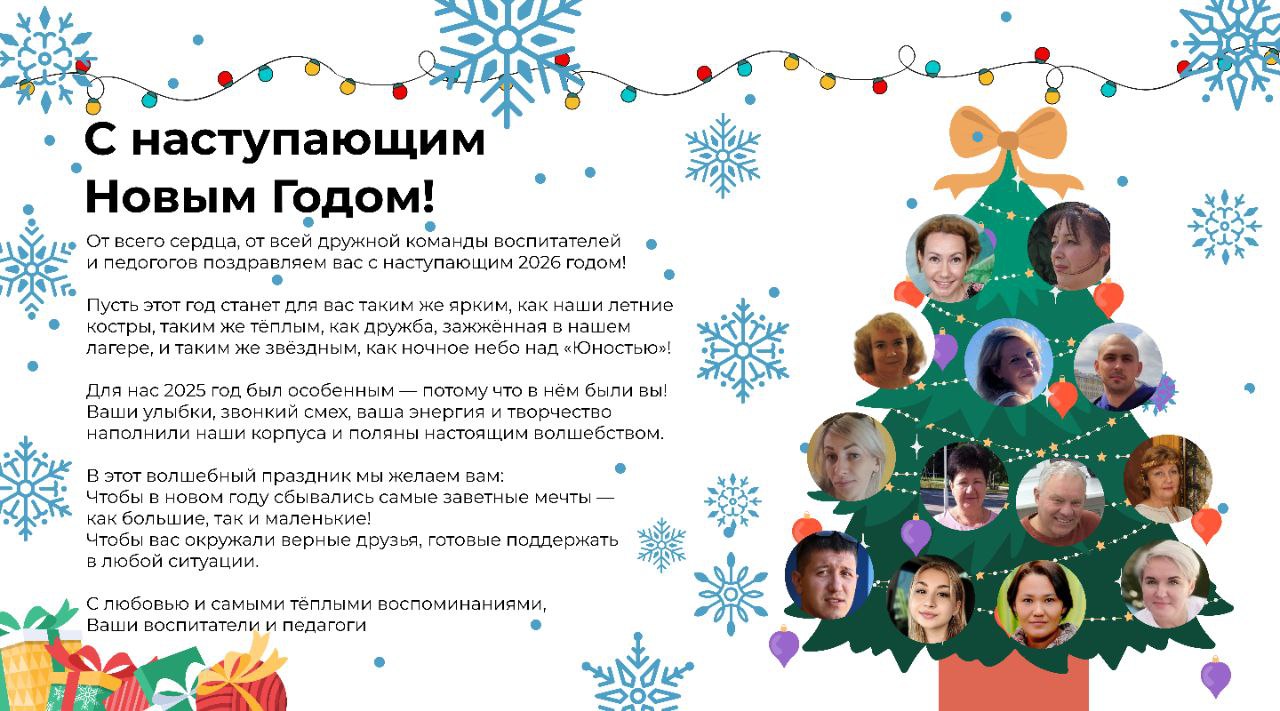 С наступающим Новым Годом!

От всего сердца, от всей дружной команды воспитателей и педогогов поздравляем вас с наступающим 2026 годом!

Пусть этот год станет для вас таким же ярким, как наши летние костры, таким же тёплым, как дружба, зажжённая в нашем лагере, и таким же звёздным, как ночное небо над «Юностью»!

Для нас 2025 год был особенным — потому что в нём были вы! Ваши улыбки, звонкий смех, ваша энергия и творчество наполнили наши корпуса и поляны настоящим волшебством.

В этот волшебный праздник мы желаем вам:
Чтобы в новом году сбывались самые заветные мечты — как большие, так и маленькие!
Чтобы вас окружали верные друзья, готовые поддержать в любой ситуации.

С любовью и самыми тёплыми воспоминаниями,
Ваши воспитатели и педагоги